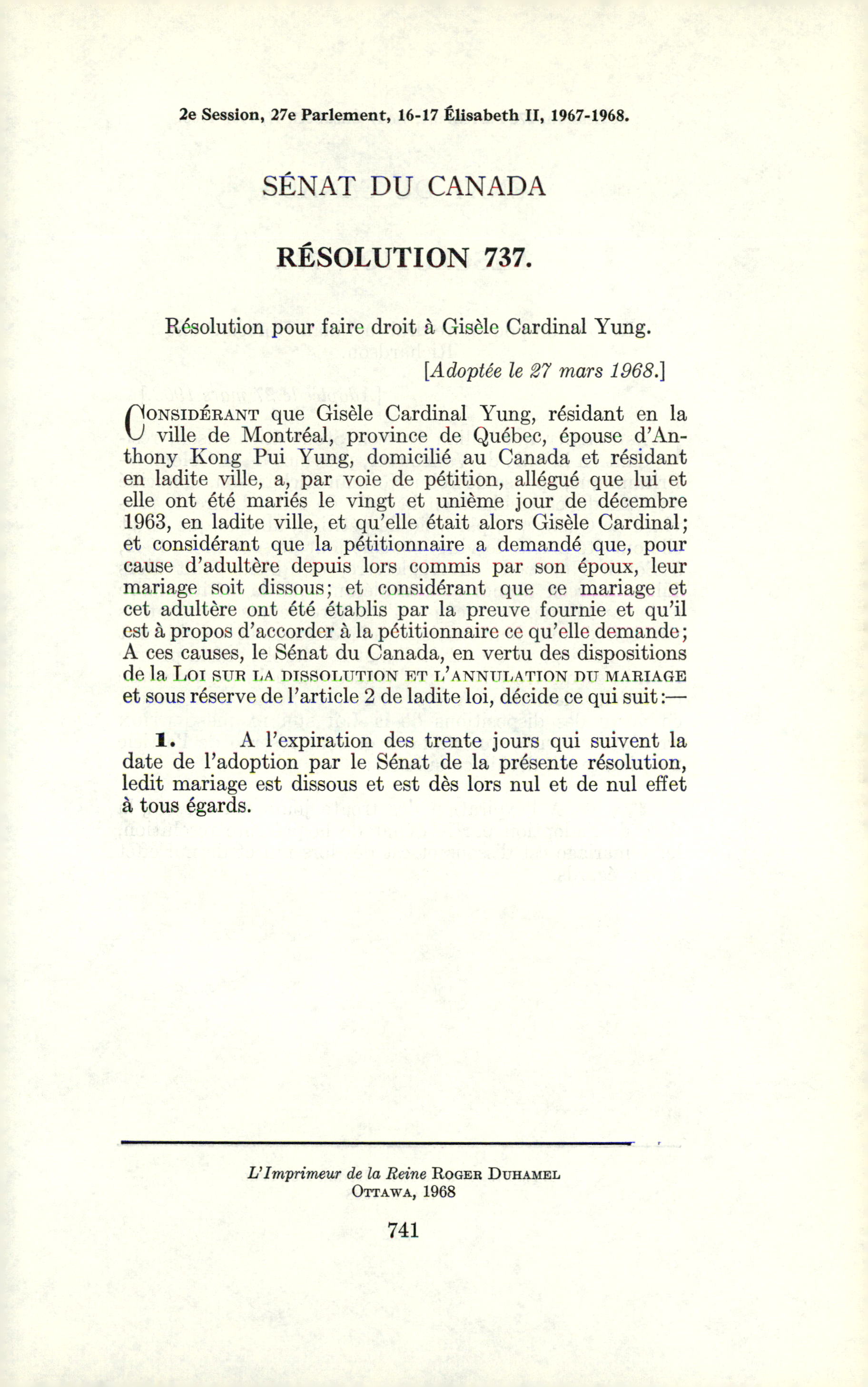 2e Session, 27e Parlement, 16-17 Élisabeth II, 1967-1968.

SÉNAT DU CANADA

RÉSOLUTION 737.

Résolution pour faire droit à Gisèle Cardinal Yung.

[Adoptée le 27 mars 1968.]

CONSIDÉRANT que Gisèle Cardinal Yung, résidant en la ville de Montréal, province de Québec, épouse d'Anthony Kong Pui Yung, domicilié au Canada et résidant en ladite ville, a, par voie de pétition, allégué que lui et elle ont été mariés le vingt et unième jour de décembre 1963, en ladite ville, et qu'elle était alors Gisèle Cardinal; et considérant que la pétitionnaire a demandé que, pour cause d'adultère depuis lors commis par son époux, leur mariage soit dissous; et considérant que ce mariage et cet adultère ont été établis par la preuve fournie et qu'il est à propos d'accorder à la pétitionnaire ce qu'elle demande; A ces causes, le Sénat du Canada, en vertu des dispositions de la LOI SUR LA DISSOLUTION ET L'ANNULATION DU MARIAGE et sous réserve de l'article 2 de ladite loi, décide ce qui suit:—

1. A l'expiration des trente jours qui suivent la date de l'adoption par le Sénat de la présente résolution, ledit mariage est dissous et est dès lors nul et de nul effet à tous égards.

L'Imprimeur de la Reine ROGER DUHAMEL
OTTAWA, 1968

741